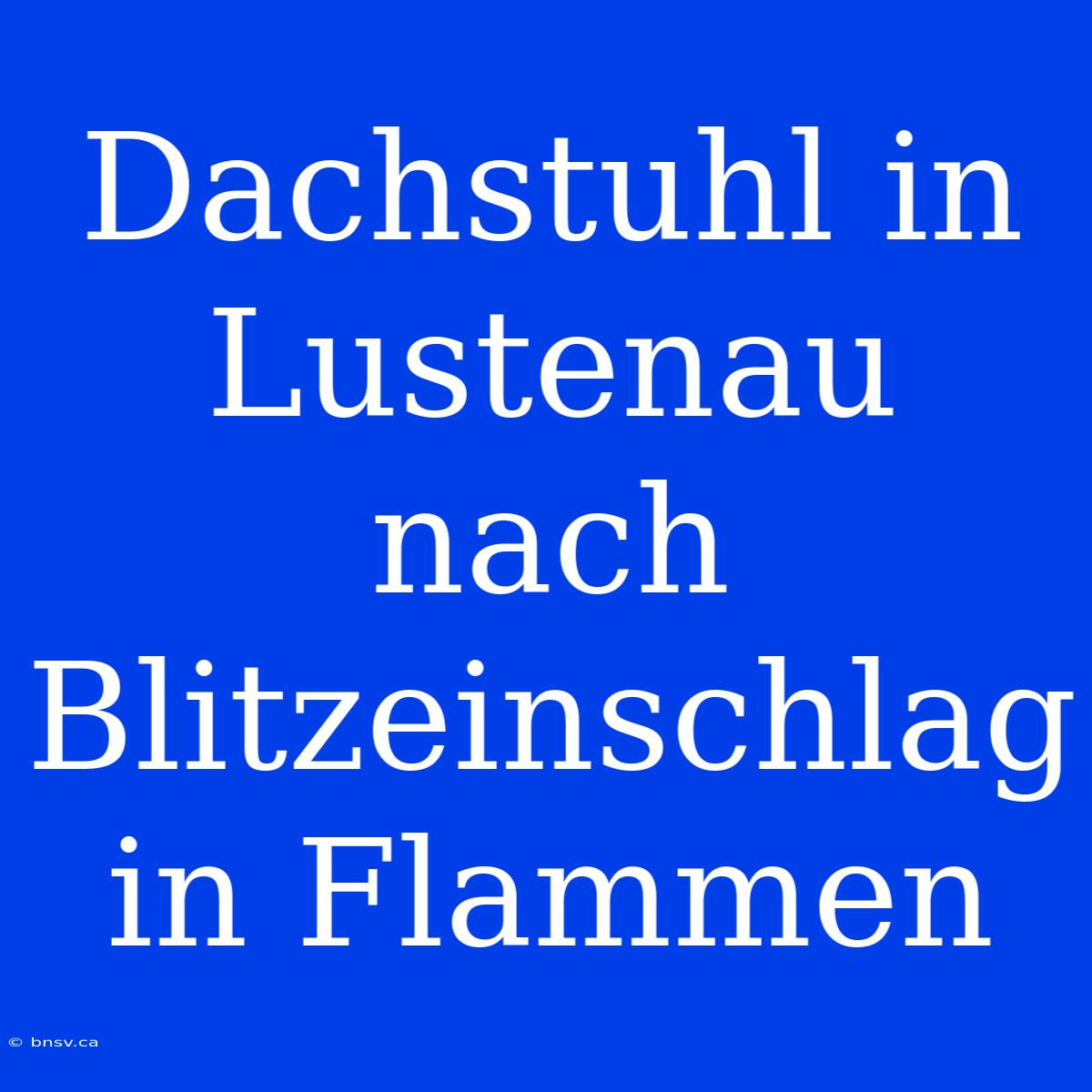 Dachstuhl in Lustenau nach Blitzeinschlag in Flammen

© bnsv.ca